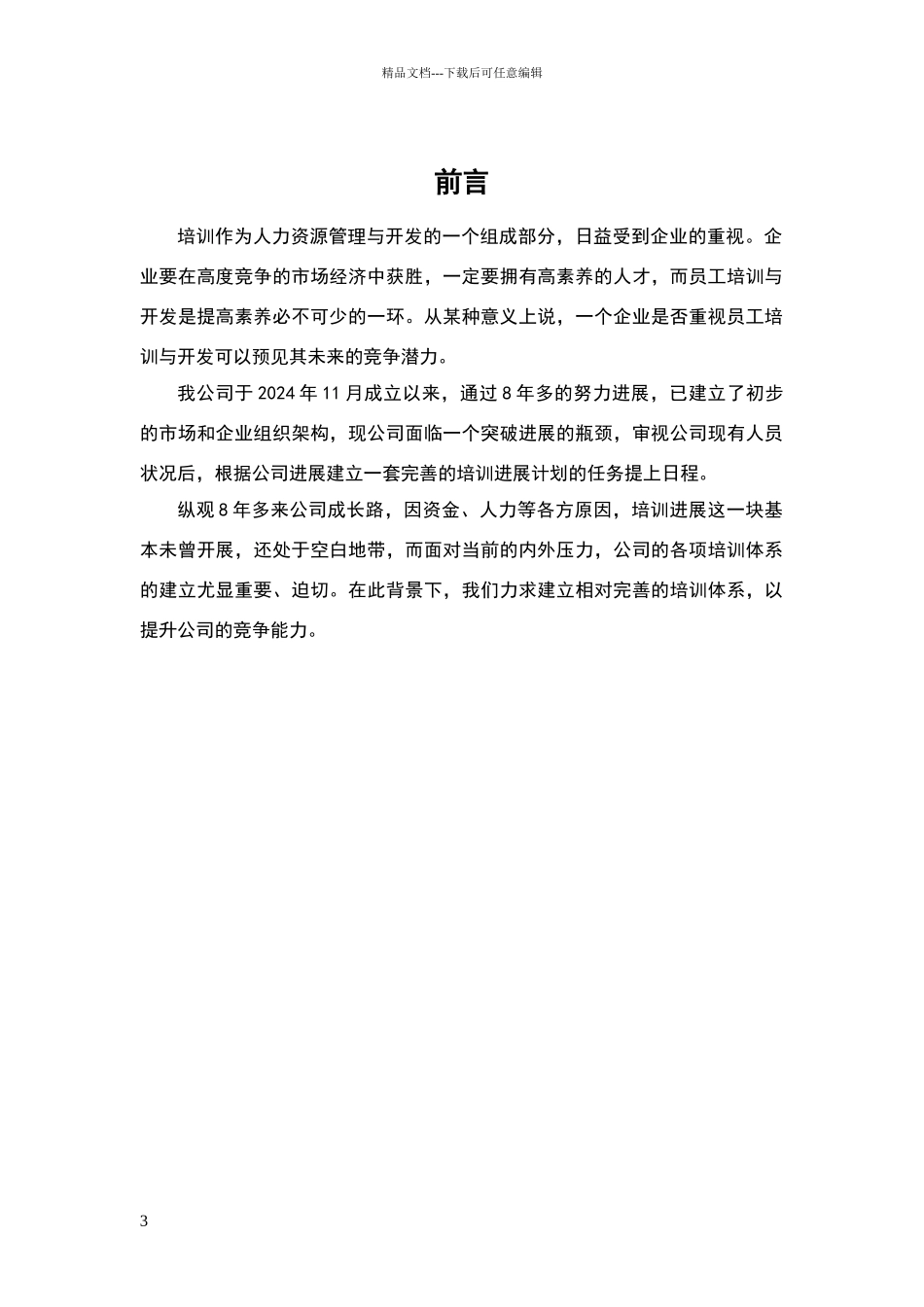 精品文档---下载后可任意编辑

前言

培训作为人力资源管理与开发的一个组成部分，日益受到企业的重视。企业要在高度竞争的市场经济中获胜，一定要拥有高素养的人才，而员工培训与开发是提高素养必不可少的一环。从某种意义上说，一个企业是否重视员工培训与开发可以预见其未来的竞争潜力。

我公司于 2024 年 11 月成立以来，通过 8 年多的努力进展，已建立了初步的市场和企业组织架构，现公司面临一个突破进展的瓶颈，审视公司现有人员状况后，根据公司进展建立一套完善的培训进展计划的任务提上日程。

纵观 8 年多来公司成长路，因资金、人力等各方原因，培训进展这一块基本未曾开展，还处于空白地带，而面对当前的内外压力，公司的各项培训体系的建立尤显重要、迫切。在此背景下，我们力求建立相对完善的培训体系，以提升公司的竞争能力。

3